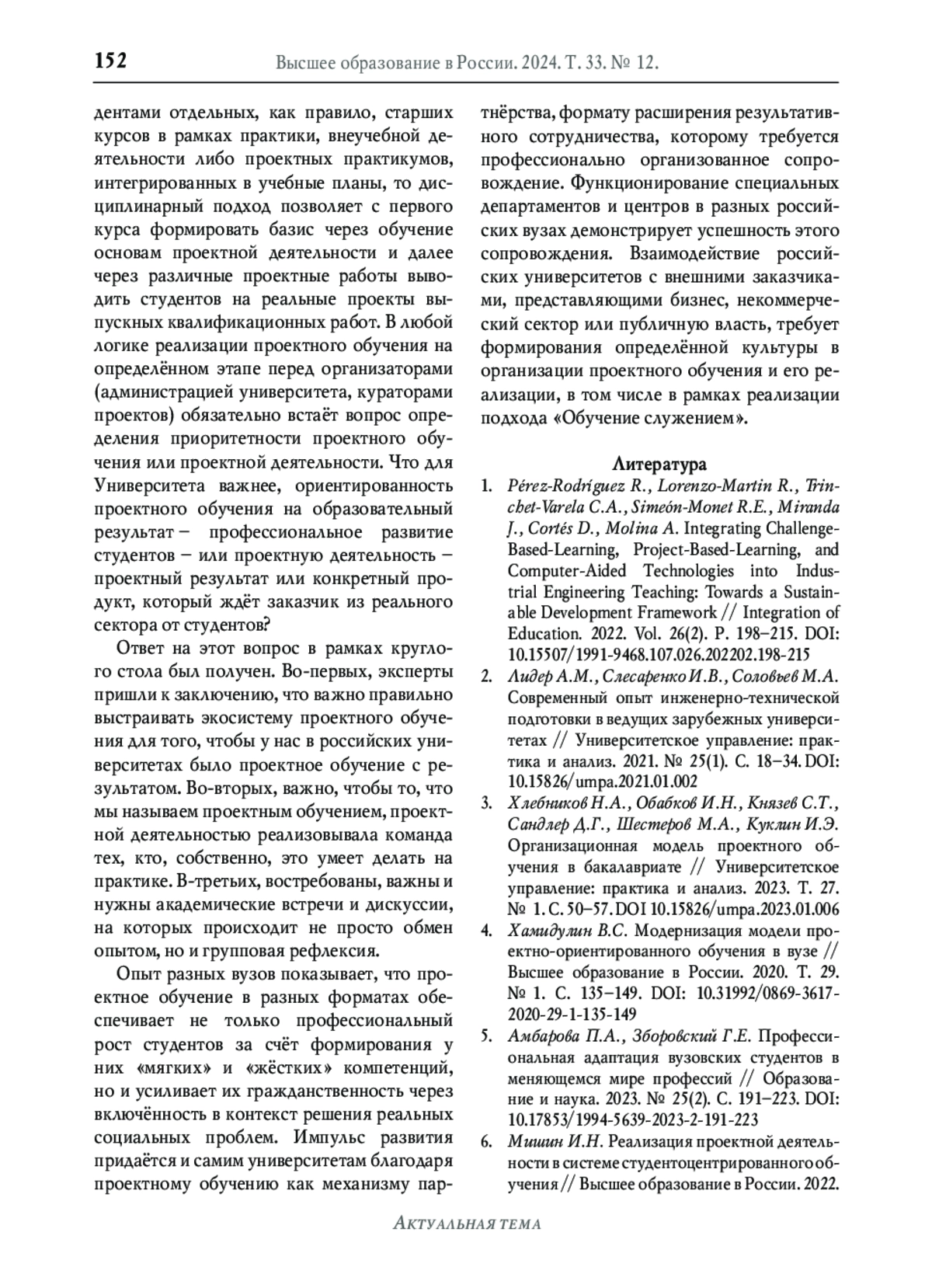 152 Высшее образование в России. 2024. Т. 33. № 12.

дентами отдельных, как правило, старших курсов в рамках практики, внеучебной деятельности либо проектных практикумов, интегрированных в учебные планы, то дисциплинарный подход позволяет с первого курса формировать базис через обучение основам проектной деятельности и далее через различные проектные работы выводить студентов на реальные проекты выпускных квалификационных работ. В любой логике реализации проектного обучения на определённом этапе перед организаторами (администрацией университета, кураторами проектов) обязательно встаёт вопрос определения приоритетности проектного обучения или проектной деятельности. Что для Университета важнее, ориентированность проектного обучения на образовательный результат – профессиональное развитие студентов – или проектную деятельность – проектный результат или конкретный продукт, который ждёт заказчик из реального сектора от студентов?

Ответ на этот вопрос в рамках круглого стола был получен. Во-первых, эксперты пришли к заключению, что важно правильно выстраивать экосистему проектного обучения для того, чтобы у нас в российских университетах было проектное обучение с результатом. Во-вторых, важно, чтобы то, что мы называем проектным обучением, проектной деятельностью реализовывала команда тех, кто, собственно, это умеет делать на практике. В-третьих, востребованы, важны и нужны академические встречи и дискуссии, на которых происходит не просто обмен опытом, но и групповая рефлексия.

Опыт разных вузов показывает, что проектное обучение в разных форматах обеспечивает не только профессиональный рост студентов за счёт формирования у них «мягких» и «жёстких» компетенций, но и усиливает их гражданственность через включённость в контекст решения реальных социальных проблем. Импульс развития придаётся и самим университетам благодаря проектному обучению как механизму партнёрства, формату расширения результативного сотрудничества, которому требуется профессионально организованное сопровождение. Функционирование специальных департаментов и центров в разных российских вузах демонстрирует успешность этого сопровождения. Взаимодействие российских университетов с внешними заказчиками, представляющими бизнес, некоммерческий сектор или публичную власть, требует формирования определённой культуры в организации проектного обучения и его реализации, в том числе в рамках реализации подхода «Обучение служением».

Литература

1. Pérez-Rodríguez R., Lorenzo-Martin R., Trinchet-Varela C.A., Simeón-Monet R.E., Miranda J., Cortés D., Molina A. Integrating Challenge-Based-Learning, Project-Based-Learning, and Computer-Aided Technologies into Industrial Engineering Teaching: Towards a Sustainable Development Framework // Integration of Education. 2022. Vol. 26(2). P. 198–215. DOI: 10.15507/1991-9468.107.026.202202.198-215
2. Лидер А.М., Слесаренко И.В., Соловьев М.А. Современный опыт инженерно-технической подготовки в ведущих зарубежных университетах // Университетское управление: практика и анализ. 2021. № 25(1). С. 18–34. DOI: 10.15826/umpa.2021.01.002
3. Хлебников Н.А., Обабков И.Н., Князев С.Т., Сандлер Д.Г., Шестеров М.А., Куклин И.Э. Организационная модель проектного обучения в бакалавриате // Университетское управление: практика и анализ. 2023. Т. 27. № 1. С. 50–57. DOI 10.15826/umpa.2023.01.006
4. Хамидулин В.С. Модернизация модели проектно-ориентированного обучения в вузе // Высшее образование в России. 2020. Т. 29. № 1. С. 135–149. DOI: 10.31992/0869-3617-2020-29-1-135-149
5. Амбарова П.А., Зборовский Г.Е. Профессиональная адаптация вузовских студентов в меняющемся мире профессий // Образование и наука. 2023. № 25(2). С. 191–223. DOI: 10.17853/1994-5639-2023-2-191-223
6. Мишин И.Н. Реализация проектной деятельности в системе студентоцентрированного обучения // Высшее образование в России. 2022.

Актуальная тема